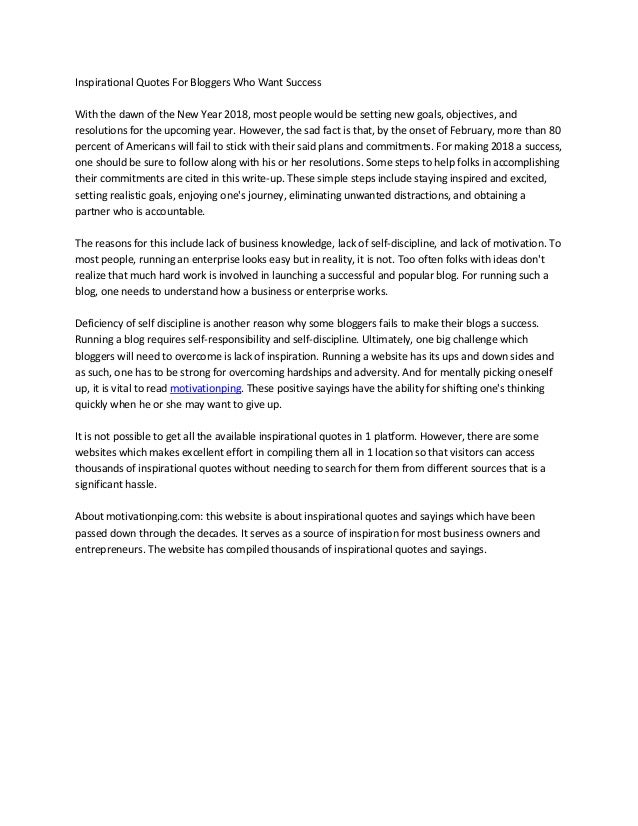 Inspirational Quotes For Bloggers Who Want Success

With the dawn of the New Year 2018, most people would be setting new goals, objectives, and resolutions for the upcoming year. However, the sad fact is that, by the onset of February, more than 80 percent of Americans will fail to stick with their said plans and commitments. For making 2018 a success, one should be sure to follow along with his or her resolutions. Some steps to help folks in accomplishing their commitments are cited in this write-up. These simple steps include staying inspired and excited, setting realistic goals, enjoying one's journey, eliminating unwanted distractions, and obtaining a partner who is accountable.

The reasons for this include lack of business knowledge, lack of self-discipline, and lack of motivation. To most people, running an enterprise looks easy but in reality, it is not. Too often folks with ideas don't realize that much hard work is involved in launching a successful and popular blog. For running such a blog, one needs to understand how a business or enterprise works.

Deficiency of self discipline is another reason why some bloggers fails to make their blogs a success. Running a blog requires self-responsibility and self-discipline. Ultimately, one big challenge which bloggers will need to overcome is lack of inspiration. Running a website has its ups and down sides and as such, one has to be strong for overcoming hardships and adversity. And for mentally picking oneself up, it is vital to read motivationping. These positive sayings have the ability for shifting one's thinking quickly when he or she may want to give up.

It is not possible to get all the available inspirational quotes in 1 platform. However, there are some websites which makes excellent effort in compiling them all in 1 location so that visitors can access thousands of inspirational quotes without needing to search for them from different sources that is a significant hassle.

About motivationping.com: this website is about inspirational quotes and sayings which have been passed down through the decades. It serves as a source of inspiration for most business owners and entrepreneurs. The website has compiled thousands of inspirational quotes and sayings.